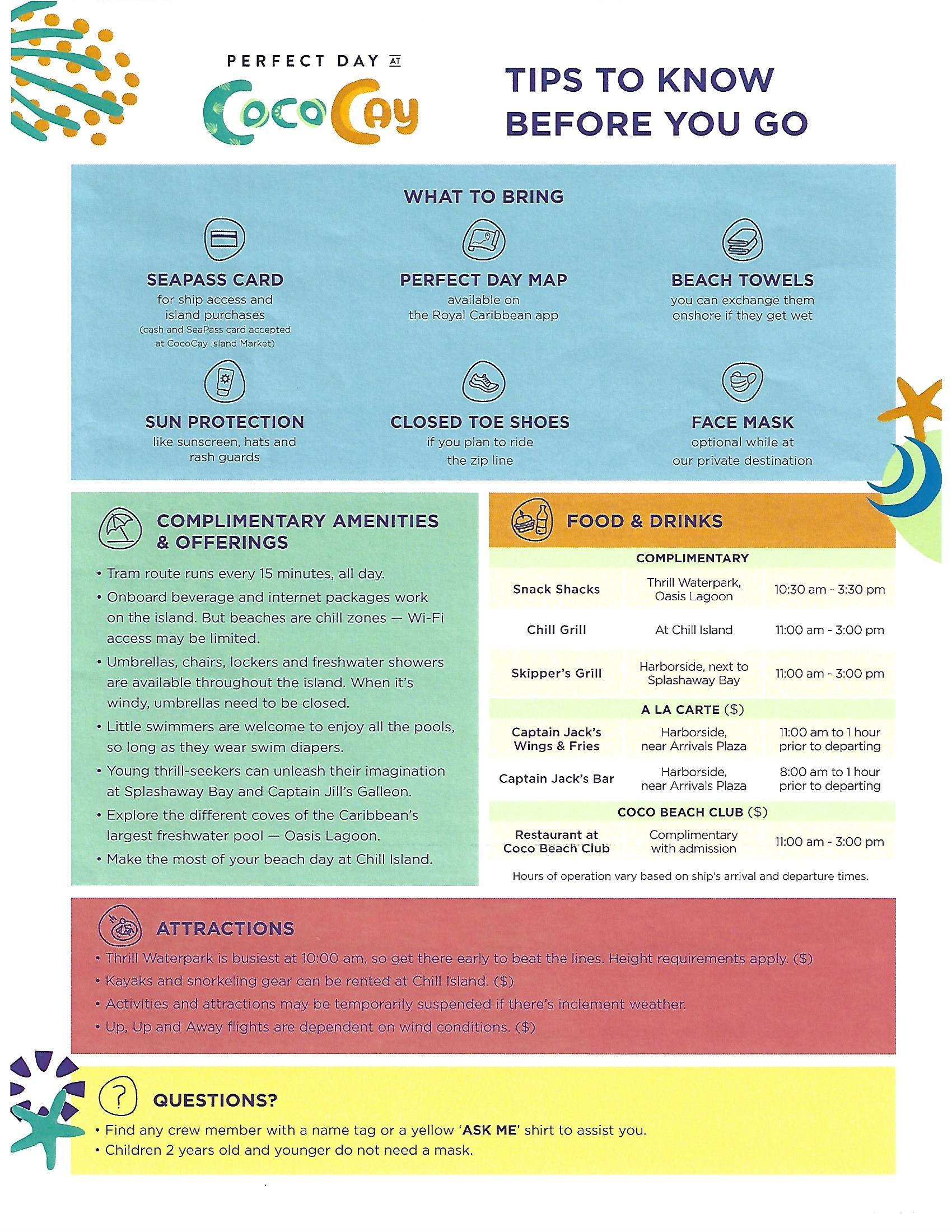 PERFECT DAY AT
CocoCay

TIPS TO KNOW BEFORE YOU GO

WHAT TO BRING

SEAPASS CARD
for ship access and island purchases
(cash and SeaPass card accepted at CocoCay Island Market)

PERFECT DAY MAP
available on the Royal Caribbean app

BEACH TOWELS
you can exchange them onshore if they get wet

SUN PROTECTION
like sunscreen, hats and rash guards

CLOSED TOE SHOES
if you plan to ride the zip line

FACE MASK
optional while at our private destination

COMPLIMENTARY AMENITIES & OFFERINGS

• Tram route runs every 15 minutes, all day.
• Onboard beverage and internet packages work on the island. But beaches are chill zones — Wi-Fi access may be limited.
• Umbrellas, chairs, lockers and freshwater showers are available throughout the island. When it's windy, umbrellas need to be closed.
• Little swimmers are welcome to enjoy all the pools, so long as they wear swim diapers.
• Young thrill-seekers can unleash their imagination at Splashaway Bay and Captain Jill's Galleon.
• Explore the different coves of the Caribbean's largest freshwater pool — Oasis Lagoon.
• Make the most of your beach day at Chill Island.

FOOD & DRINKS

| COMPLIMENTARY | | |
|---|---|---|
| Snack Shacks | Thrill Waterpark, Oasis Lagoon | 10:30 am - 3:30 pm |
| Chill Grill | At Chill Island | 11:00 am - 3:00 pm |
| Skipper's Grill | Harborside, next to Splashaway Bay | 11:00 am - 3:00 pm |
| A LA CARTE ($) | | |
| Captain Jack's Wings & Fries | Harborside, near Arrivals Plaza | 11:00 am to 1 hour prior to departing |
| Captain Jack's Bar | Harborside, near Arrivals Plaza | 8:00 am to 1 hour prior to departing |
| COCO BEACH CLUB ($) | | |
| Restaurant at Coco Beach Club | Complimentary with admission | 11:00 am - 3:00 pm |

Hours of operation vary based on ship's arrival and departure times.

ATTRACTIONS
• Thrill Waterpark is busiest at 10:00 am, so get there early to beat the lines. Height requirements apply. ($)
• Kayaks and snorkeling gear can be rented at Chill Island. ($)
• Activities and attractions may be temporarily suspended if there's inclement weather.
• Up, Up and Away flights are dependent on wind conditions. ($)

QUESTIONS?
• Find any crew member with a name tag or a yellow 'ASK ME' shirt to assist you.
• Children 2 years old and younger do not need a mask.